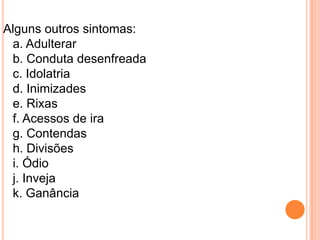 Alguns outros sintomas:
a. Adulterar
b. Conduta desenfreada
c. Idolatria
d. Inimizades
e. Rixas
f. Acessos de ira
g. Contendas
h. Divisões
i. Ódio
j. Inveja
k. Ganância